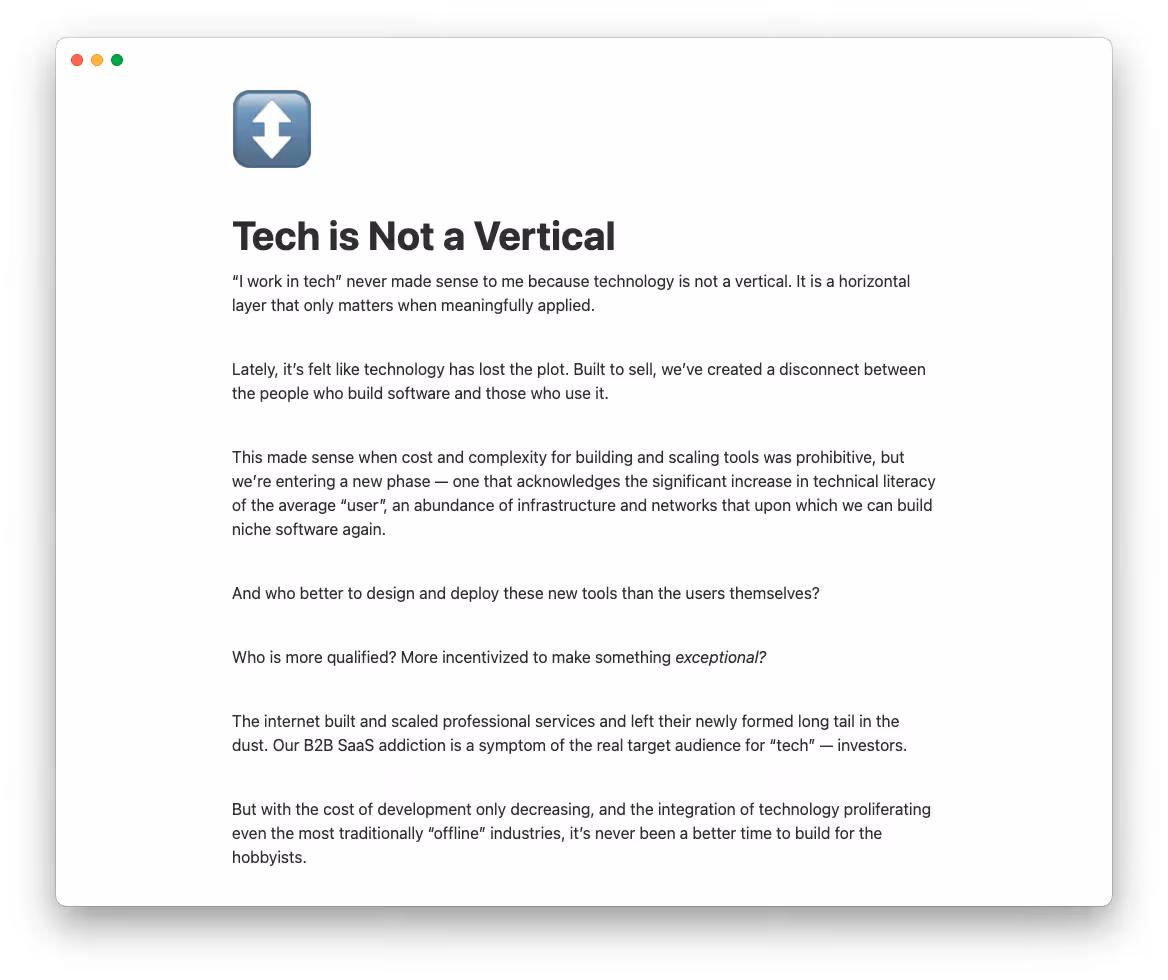 Tech is Not a Vertical

“I work in tech” never made sense to me because technology is not a vertical. It is a horizontal layer that only matters when meaningfully applied.

Lately, it’s felt like technology has lost the plot. Built to sell, we’ve created a disconnect between the people who build software and those who use it.

This made sense when cost and complexity for building and scaling tools was prohibitive, but we’re entering a new phase — one that acknowledges the significant increase in technical literacy of the average “user”, an abundance of infrastructure and networks that upon which we can build niche software again.

And who better to design and deploy these new tools than the users themselves?

Who is more qualified? More incentivized to make something exceptional?

The internet built and scaled professional services and left their newly formed long tail in the dust. Our B2B SaaS addiction is a symptom of the real target audience for “tech” — investors.

But with the cost of development only decreasing, and the integration of technology proliferating even the most traditionally “offline” industries, it’s never been a better time to build for the hobbyists.